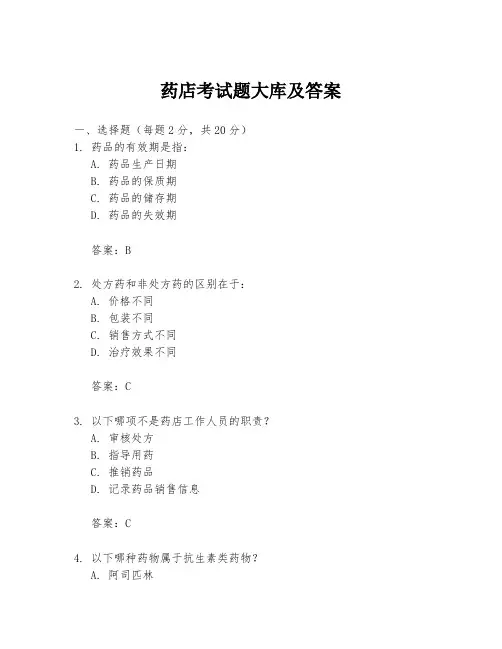 药店考试题大库及答案

一、选择题（每题 2 分，共 20 分）

1. 药品的有效期是指：

A. 药品生产日期

B. 药品的保质期

C. 药品的储存期

D. 药品的失效期

答案：B

2. 处方药和非处方药的区别在于：

A. 价格不同

B. 包装不同

C. 销售方式不同

D. 治疗效果不同

答案：C

3. 以下哪项不是药店工作人员的职责？

A. 审核处方

B. 指导用药

C. 推销药品

D. 记录药品销售信息

答案：C

4. 以下哪种药物属于抗生素类药物？

A. 阿司匹林